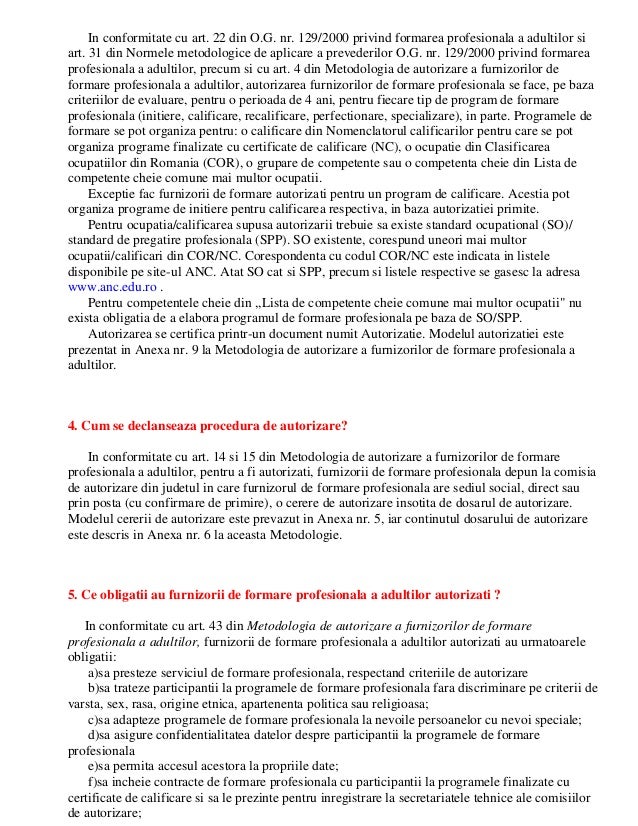 In conformitate cu art. 22 din O.G. nr. 129/2000 privind formarea profesionala a adultilor si art. 31 din Normele metodologice de aplicare a prevederilor O.G. nr. 129/2000 privind formarea profesionala a adultilor, precum si cu art. 4 din Metodologia de autorizare a furnizorilor de formare profesionala a adultilor, autorizarea furnizorilor de formare profesionala se face, pe baza criteriilor de evaluare, pentru o perioada de 4 ani, pentru fiecare tip de program de formare profesionala (initiere, calificare, recalificare, perfectionare, specializare), in parte. Programele de formare se pot organiza pentru: o calificare din Nomenclatorul calificarilor pentru care se pot organiza programe finalizate cu certificate de calificare (NC), o ocupatie din Clasificarea ocupatiilor din Romania (COR), o grupare de competente sau o competenta cheie din Lista de competente cheie comune mai multor ocupatii.

Exceptie fac furnizorii de formare autorizati pentru un program de calificare. Acestia pot organiza programe de initiere pentru calificarea respectiva, in baza autorizatiei primite.

Pentru ocupatia/calificarea supusa autorizarii trebuie sa existe standard ocupational (SO)/ standard de pregatire profesionala (SPP). SO existente, corespund uneori mai multor ocupatii/calificari din COR/NC. Corespondenta cu codul COR/NC este indicata in listele disponibile pe site-ul ANC. Atat SO cat si SPP, precum si listele respective se gasesc la adresa www.anc.edu.ro .

Pentru competentele cheie din „Lista de competente cheie comune mai multor ocupatii" nu exista obligatia de a elabora programul de formare profesionala pe baza de SO/SPP.

Autorizarea se certifica printr-un document numit Autorizatie. Modelul autorizatiei este prezentat in Anexa nr. 9 la Metodologia de autorizare a furnizorilor de formare profesionala a adultilor.

4. Cum se declanseaza procedura de autorizare?

In conformitate cu art. 14 si 15 din Metodologia de autorizare a furnizorilor de formare profesionala a adultilor, pentru a fi autorizati, furnizorii de formare profesionala depun la comisia de autorizare din judetul in care furnizorul de formare profesionala are sediul social, direct sau prin posta (cu confirmare de primire), o cerere de autorizare insotita de dosarul de autorizare. Modelul cererii de autorizare este prevazut in Anexa nr. 5, iar continutul dosarului de autorizare este descris in Anexa nr. 6 la aceasta Metodologie.

5. Ce obligatii au furnizorii de formare profesionala a adultilor autorizati ?

In conformitate cu art. 43 din Metodologia de autorizare a furnizorilor de formare profesionala a adultilor, furnizorii de formare profesionala a adultilor autorizati au urmatoarele obligatii:

a)sa presteze serviciul de formare profesionala, respectand criteriile de autorizare

b)sa trateze participantii la programele de formare profesionala fara discriminare pe criterii de varsta, sex, rasa, origine etnica, apartenenta politica sau religioasa;

c)sa adapteze programele de formare profesionala la nevoile persoanelor cu nevoi speciale;

d)sa asigure confidentialitatea datelor despre participantii la programele de formare profesionala

e)sa permita accesul acestora la propriile date;

f)sa incheie contracte de formare profesionala cu participantii la programele finalizate cu certificate de calificare si sa le prezinte pentru inregistrare la secretariatele tehnice ale comisiilor de autorizare;